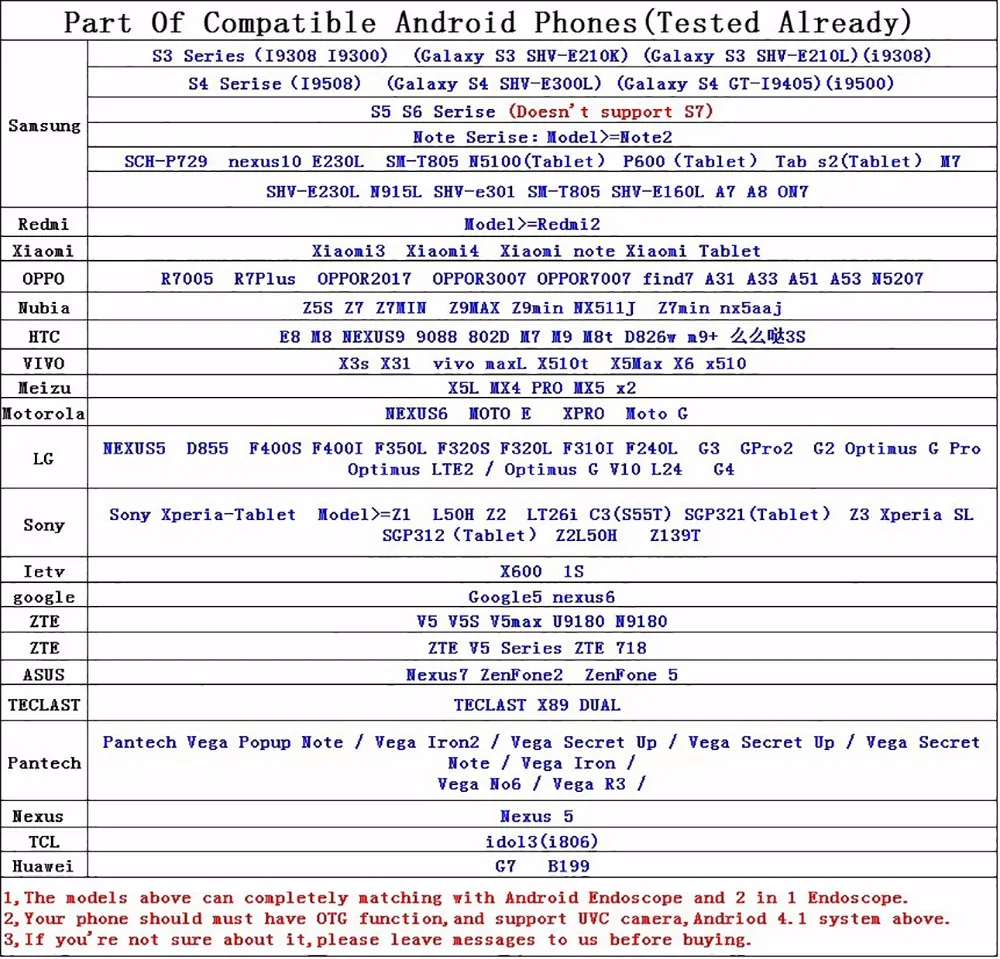 Part Of Compatible Android Phones(Tested Already)

| | |
|---|---|
| Samsung | S3 Series (I9308 I9300) (Galaxy S3 SHV-E210K) (Galaxy S3 SHV-E210L)(i9308) |
| | S4 Serise (I9508) (Galaxy S4 SHV-E300L) (Galaxy S4 GT-I9405)(i9500) |
| | S5 S6 Serise (Doesn't support S7) |
| | Note Serise: Model>=Note2 |
| | SCH-P729 nexus10 E230L SM-T805 N5100(Tablet) P600 (Tablet) Tab s2(Tablet) M7 |
| | SHV-E230L N915L SHV-e301 SM-T805 SHV-E160L A7 A8 ON7 |
| Redmi | Model>=Redmi2 |
| Xiaomi | Xiaomi3 Xiaomi4 Xiaomi note Xiaomi Tablet |
| OPPO | R7005 R7Plus OPPOR2017 OPPOR3007 OPPOR7007 find7 A31 A33 A51 A53 N5207 |
| Nubia | Z5S Z7 Z7MIN Z9MAX Z9min NX511J Z7min nx5aaj |
| HTC | E8 M8 NEXUS9 9088 802D M7 M9 M8t D826w m9+ 么么哒3S |
| VIVO | X3s X31 vivo maxL X510t X5Max X6 x510 |
| Meizu | X5L MX4 PRO MX5 x2 |
| Motorola | NEXUS6 MOTO E XPRO Moto G |
| LG | NEXUS5 D855 F400S F400I F350L F320S F320L F310I F240L G3 GPro2 G2 Optimus G Pro Optimus LTE2 / Optimus G V10 L24 G4 |
| Sony | Sony Xperia-Tablet Model>=Z1 L50H Z2 LT26i C3(S55T) SGP321(Tablet) Z3 Xperia SL SGP312 (Tablet) Z2L50H Z139T |
| Ietv | X600 1S |
| google | Google5 nexus6 |
| ZTE | V5 V5S V5max U9180 N9180 |
| ZTE | ZTE V5 Series ZTE 718 |
| ASUS | Nexus7 ZenFone2 ZenFone 5 |
| TECLAST | TECLAST X89 DUAL |
| Pantech | Pantech Vega Popup Note / Vega Iron2 / Vega Secret Up / Vega Secret Up / Vega Secret Note / Vega Iron / Vega No6 / Vega R3 / |
| Nexus | Nexus 5 |
| TCL | idol3(i806) |
| Huawei | G7 B199 |

1,The models above can completely matching with Android Endoscope and 2 in 1 Endoscope.
2,Your phone should must have OTG function,and support UVC camera,Andriod 4.1 system above.
3,If you're not sure about it,please leave messages to us before buying.